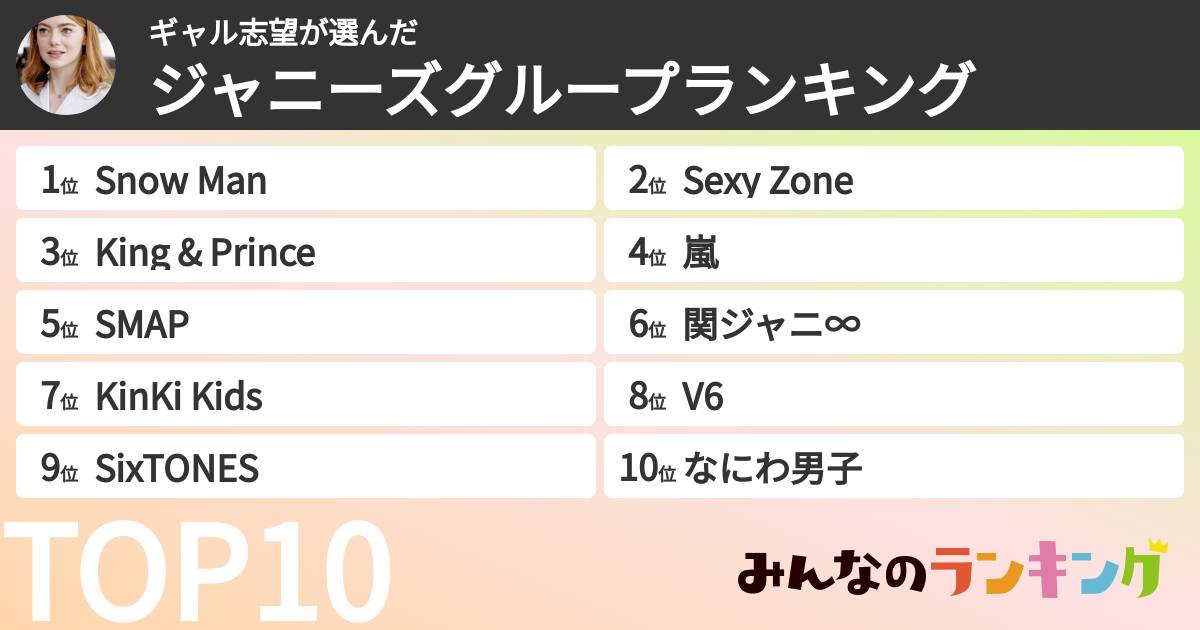 ギャル志望が選んだ
ジャニーズグループランキング

1位 Snow Man

2位 Sexy Zone

3位 King & Prince

4位 嵐

5位 SMAP

6位 関ジャニ∞

7位 KinKi Kids

8位 V6

9位 SixTONES

10位 なにわ男子

TOP10

みんなのランキング